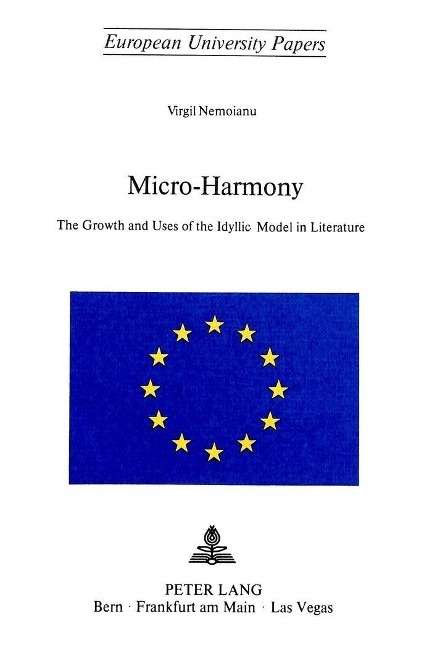 European University Papers

Virgil Nemoianu

Micro-Harmony

The Growth and Uses of the Idyllic Model in Literature

PETER LANG
Bern · Frankfurt am Main · Las Vegas